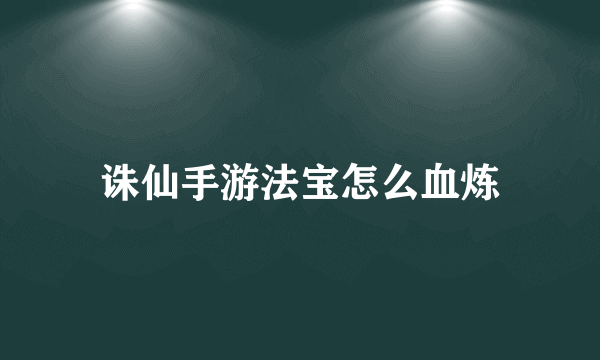 诛仙手游法宝怎么血炼